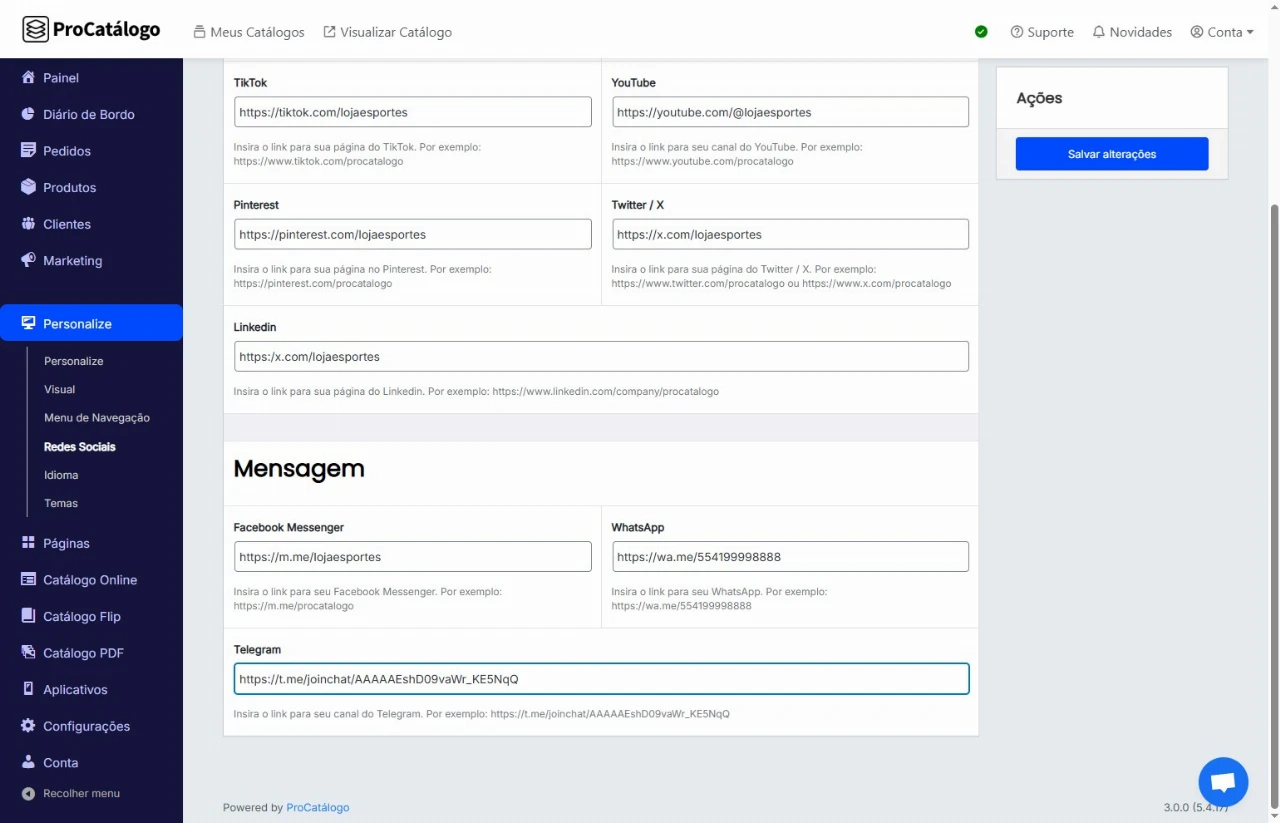 ProCatálogo
Meus Catálogos
Visualizar Catálogo
Suporte
Novidades
Conta

Painel
Diário de Bordo
Pedidos
Produtos
Clientes
Marketing
Personalize
Personalize
Visual
Menu de Navegação
Redes Sociais
Idioma
Temas
Páginas
Catálogo Online
Catálogo Flip
Catálogo PDF
Aplicativos
Configurações
Conta
Recolher menu

TikTok
https://tiktok.com/lojaesportes
Insira o link para sua página do TikTok. Por exemplo: https://www.tiktok.com/procatalogo

YouTube
https://youtube.com/@lojaesportes
Insira o link para seu canal do YouTube. Por exemplo: https://www.youtube.com/procatalogo

Pinterest
https://pinterest.com/lojaesportes
Insira o link para sua página no Pinterest. Por exemplo: https://pinterest.com/procatalogo

Twitter / X
https://x.com/lojaesportes
Insira o link para sua página do Twitter / X. Por exemplo: https://www.twitter.com/procatalogo ou https://www.x.com/procatalogo

Linkedin
https:/x.com/lojaesportes
Insira o link para sua página do Linkedin. Por exemplo: https://www.linkedin.com/company/procatalogo

Mensagem

Facebook Messenger
https://m.me/lojaesportes
Insira o link para seu Facebook Messenger. Por exemplo: https://m.me/procatalogo

WhatsApp
https://wa.me/554199998888
Insira o link para seu WhatsApp. Por exemplo: https://wa.me/554199998888

Telegram
https://t.me/joinchat/AAAAAEshD09vaWr_KE5NqQ
Insira o link para seu canal do Telegram. Por exemplo: https://t.me/joinchat/AAAAAEshD09vaWr_KE5NqQ

Ações
Salvar alterações

Powered by ProCatálogo
3.0.0 (5.4.17)